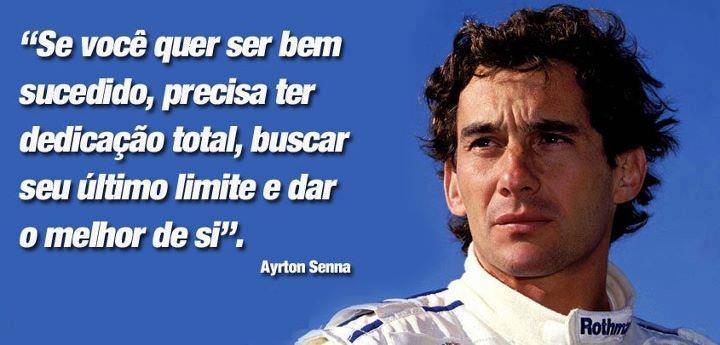 “Se você quer ser bem sucedido, precisa ter dedicação total, buscar seu último limite e dar o melhor de si”.

Ayrton Senna

Rothma